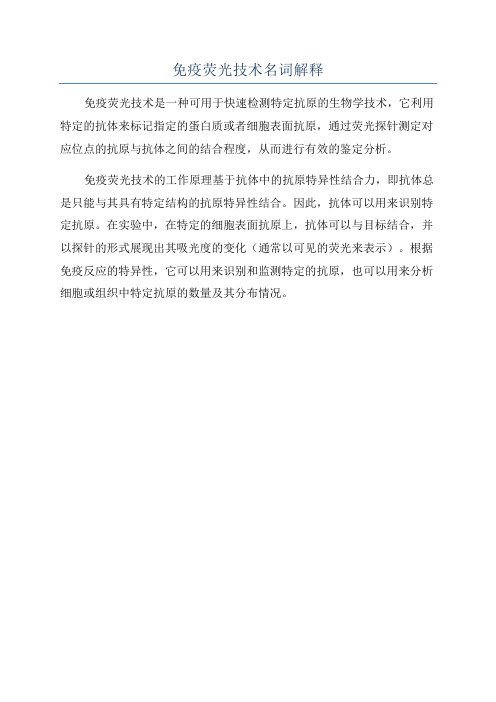 免疫荧光技术名词解释

免疫荧光技术是一种可用于快速检测特定抗原的生物学技术，它利用特定的抗体来标记指定的蛋白质或者细胞表面抗原，通过荧光探针测定对应位点的抗原与抗体之间的结合程度，从而进行有效的鉴定分析。

免疫荧光技术的工作原理基于抗体中的抗原特异性结合力，即抗体总是只能与其具有特定结构的抗原特异性结合。因此，抗体可以用来识别特定抗原。在实验中，在特定的细胞表面抗原上，抗体可以与目标结合，并以探针的形式展现出其吸光度的变化（通常以可见的荧光来表示）。根据免疫反应的特异性，它可以用来识别和监测特定的抗原，也可以用来分析细胞或组织中特定抗原的数量及其分布情况。